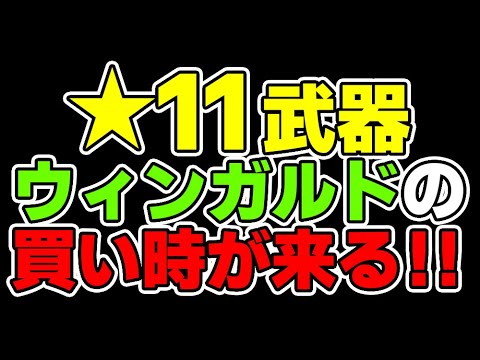 ★11武器
ウィンガルドの
買い時が来る!!